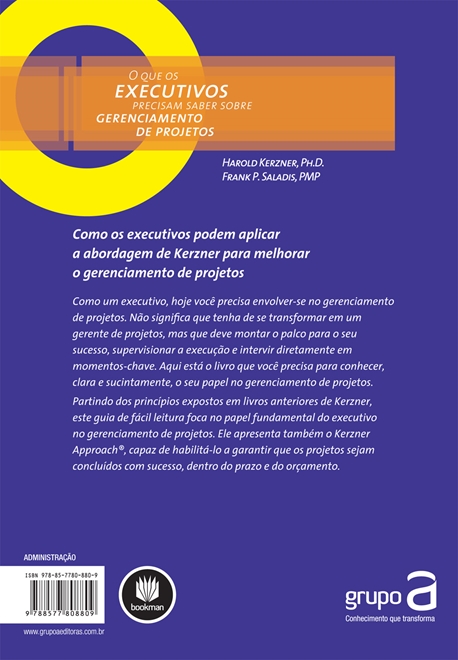 O QUE OS
EXECUTIVOS
PRECISAM SABER SOBRE
GERENCIAMENTO
DE PROJETOS

HAROLD KERZNER, PH.D.
FRANK P. SALADIS, PMP

Como os executivos podem aplicar a abordagem de Kerzner para melhorar o gerenciamento de projetos

Como um executivo, hoje você precisa envolver-se no gerenciamento de projetos. Não significa que tenha de se transformar em um gerente de projetos, mas que deve montar o palco para o seu sucesso, supervisionar a execução e intervir diretamente em momentos-chave. Aqui está o livro que você precisa para conhecer, clara e sucintamente, o seu papel no gerenciamento de projetos.

Partindo dos princípios expostos em livros anteriores de Kerzner, este guia de fácil leitura foca no papel fundamental do executivo no gerenciamento de projetos. Ele apresenta também o Kerzner Approach®, capaz de habilitá-lo a garantir que os projetos sejam concluídos com sucesso, dentro do prazo e do orçamento.

ADMINISTRAÇÃO

ISBN 978-85-7780-880-9

9 788577 808809

www.grupoaeditoras.com.br

bookman

grupo a
Conhecimento que transforma